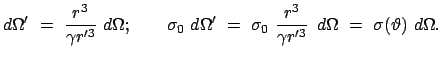 $d\Omega' = \frac{r^3}{\gamma r'^3} \, d\Omega; \qquad \sigma_0 \, d\Omega' = \sigma_0 \, \frac{r^3}{\gamma r'^3} \, d\Omega = \sigma(\vartheta) \, d\Omega.$